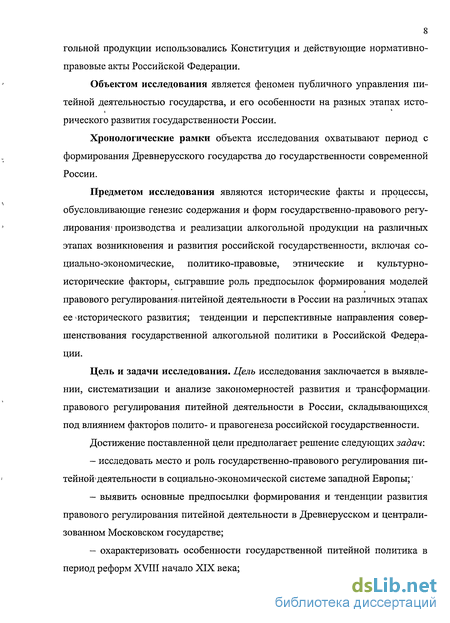 8

гольной продукции использовались Конституция и действующие нормативно-правовые акты Российской Федерации.

Объектом исследования является феномен публичного управления питейной деятельностью государства, и его особенности на разных этапах исторического развития государственности России.

Хронологические рамки объекта исследования охватывают период с формирования Древнерусского государства до государственности современной России.

Предметом исследования являются исторические факты и процессы, обусловливающие генезис содержания и форм государственно-правового регулирования производства и реализации алкогольной продукции на различных этапах возникновения и развития российской государственности, включая социально-экономические, политико-правовые, этнические и культурно-исторические факторы, сыгравшие роль предпосылок формирования моделей правового регулирования питейной деятельности в России на различных этапах ее исторического развития; тенденции и перспективные направления совершенствования государственной алкогольной политики в Российской Федерации.

Цель и задачи исследования. Цель исследования заключается в выявлении, систематизации и анализе закономерностей развития и трансформации правового регулирования питейной деятельности в России, складывающихся под влиянием факторов полито- и правогенеза российской государственности.

Достижение поставленной цели предполагает решение следующих задач:

– исследовать место и роль государственно-правового регулирования питейной деятельности в социально-экономической системе западной Европы;

– выявить основные предпосылки формирования и тенденции развития правового регулирования питейной деятельности в Древнерусском и централизованном Московском государстве;

– охарактеризовать особенности государственной питейной политика в период реформ XVIII начало XIX века;

dsLib.net
библиотека диссертаций